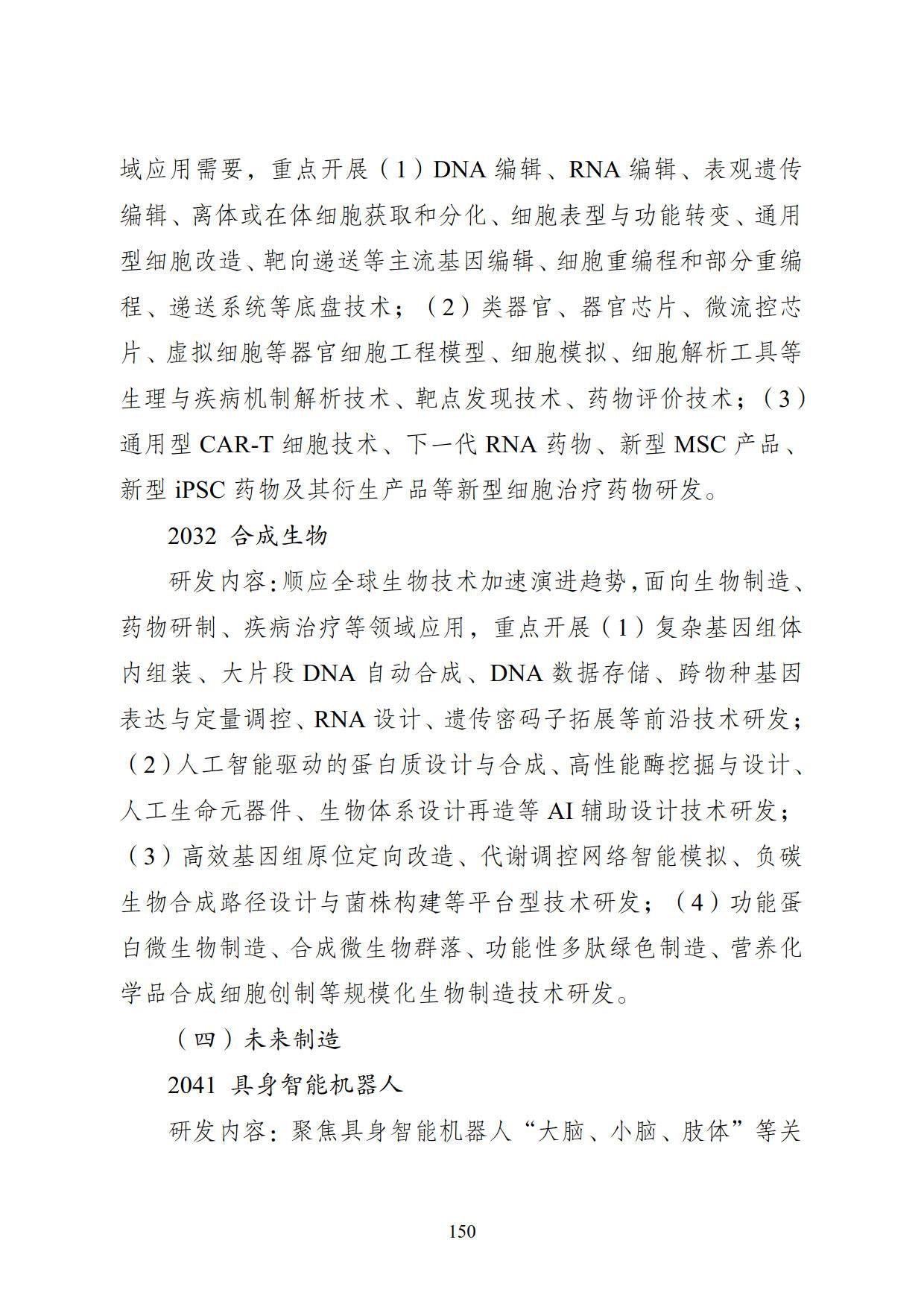 域应用需要，重点开展（1）DNA 编辑、RNA 编辑、表观遗传编辑、离体或在体细胞获取和分化、细胞表型与功能转变、通用型细胞改造、靶向递送等主流基因编辑、细胞重编程和部分重编程、递送系统等底盘技术；（2）类器官、器官芯片、微流控芯片、虚拟细胞等器官细胞工程模型、细胞模拟、细胞解析工具等生理与疾病机制解析技术、靶点发现技术、药物评价技术；（3）通用型 CAR-T 细胞技术、下一代 RNA 药物、新型 MSC 产品、新型 iPSC 药物及其衍生产品等新型细胞治疗药物研发。

2032 合成生物

研发内容：顺应全球生物技术加速演进趋势，面向生物制造、药物研制、疾病治疗等领域应用，重点开展（1）复杂基因组体内组装、大片段 DNA 自动合成、DNA 数据存储、跨物种基因表达与定量调控、RNA 设计、遗传密码子拓展等前沿技术研发；（2）人工智能驱动的蛋白质设计与合成、高性能酶挖掘与设计、人工生命元器件、生物体系设计再造等 AI 辅助设计技术研发；（3）高效基因组原位定向改造、代谢调控网络智能模拟、负碳生物合成路径设计与菌株构建等平台型技术研发；（4）功能蛋白微生物制造、合成微生物群落、功能性多肽绿色制造、营养化学品合成细胞创制等规模化生物制造技术研发。

（四）未来制造

2041 具身智能机器人

研发内容：聚焦具身智能机器人“大脑、小脑、肢体”等关

150